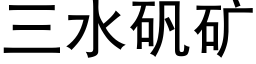 三水矾矿